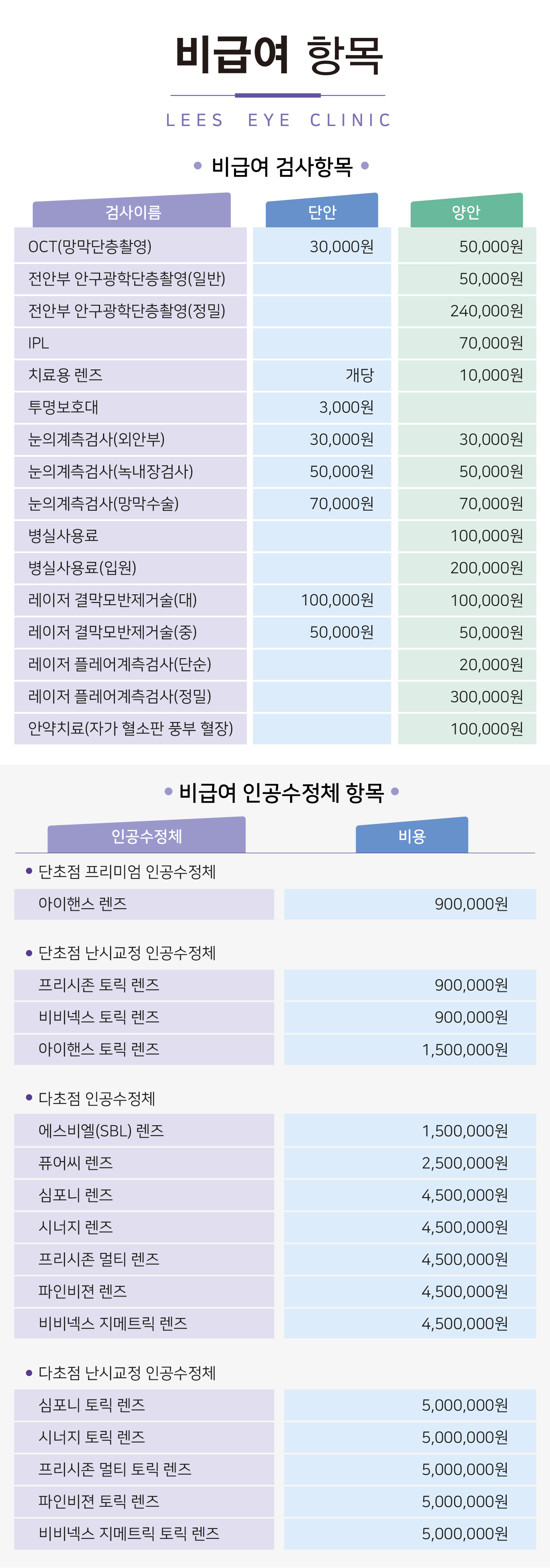 비급여 항목

LEES EYE CLINIC

• 비급여 검사항목 •

| 검사이름 | 단안 | 양안 |
|---|---|---|
| OCT(망막단층촬영) | 30,000원 | 50,000원 |
| 전안부 안구광학단층촬영(일반) | | 50,000원 |
| 전안부 안구광학단층촬영(정밀) | | 240,000원 |
| IPL | | 70,000원 |
| 치료용 렌즈 | 개당 | 10,000원 |
| 투명보호대 | 3,000원 | |
| 눈의계측검사(외안부) | 30,000원 | 30,000원 |
| 눈의계측검사(녹내장검사) | 50,000원 | 50,000원 |
| 눈의계측검사(망막수술) | 70,000원 | 70,000원 |
| 병실사용료 | | 100,000원 |
| 병실사용료(입원) | | 200,000원 |
| 레이저 결막모반제거술(대) | 100,000원 | 100,000원 |
| 레이저 결막모반제거술(중) | 50,000원 | 50,000원 |
| 레이저 플레어계측검사(단순) | | 20,000원 |
| 레이저 플레어계측검사(정밀) | | 300,000원 |
| 안약치료(자가 혈소판 풍부 혈장) | | 100,000원 |

• 비급여 인공수정체 항목 •

| 인공수정체 | 비용 |
|---|---|
| • 단초점 프리미엄 인공수정체 | |
| 아이핸스 렌즈 | 900,000원 |
| • 단초점 난시교정 인공수정체 | |
| 프리시존 토릭 렌즈 | 900,000원 |
| 비비넥스 토릭 렌즈 | 900,000원 |
| 아이핸스 토릭 렌즈 | 1,500,000원 |
| • 다초점 인공수정체 | |
| 에스비엘(SBL) 렌즈 | 1,500,000원 |
| 퓨어씨 렌즈 | 2,500,000원 |
| 심포니 렌즈 | 4,500,000원 |
| 시너지 렌즈 | 4,500,000원 |
| 프리시존 멀티 렌즈 | 4,500,000원 |
| 파인비젼 렌즈 | 4,500,000원 |
| 비비넥스 지메트릭 렌즈 | 4,500,000원 |
| • 다초점 난시교정 인공수정체 | |
| 심포니 토릭 렌즈 | 5,000,000원 |
| 시너지 토릭 렌즈 | 5,000,000원 |
| 프리시존 멀티 토릭 렌즈 | 5,000,000원 |
| 파인비젼 토릭 렌즈 | 5,000,000원 |
| 비비넥스 지메트릭 토릭 렌즈 | 5,000,000원 |